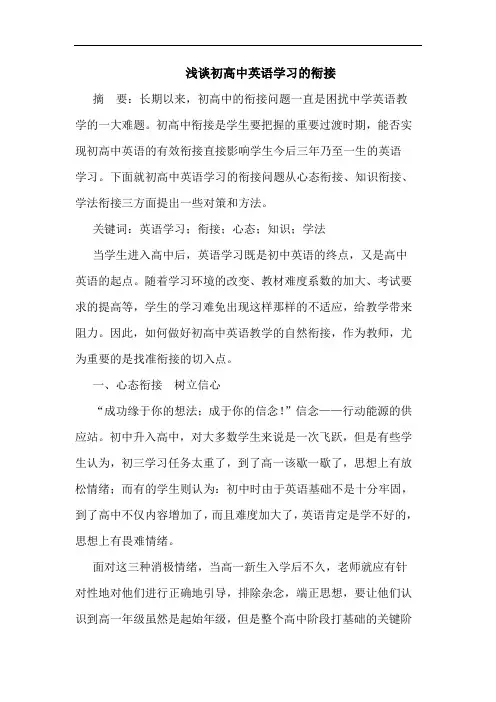 浅谈初高中英语学习的衔接

摘 要：长期以来，初高中的衔接问题一直是困扰中学英语教学的一大难题。初高中衔接是学生要把握的重要过渡时期，能否实现初高中英语的有效衔接直接影响学生今后三年乃至一生的英语学习。下面就初高中英语学习的衔接问题从心态衔接、知识衔接、学法衔接三方面提出一些对策和方法。

关键词：英语学习；衔接；心态；知识；学法

当学生进入高中后，英语学习既是初中英语的终点，又是高中英语的起点。随着学习环境的改变、教材难度系数的加大、考试要求的提高等，学生的学习难免出现这样那样的不适应，给教学带来阻力。因此，如何做好初高中英语教学的自然衔接，作为教师，尤为重要的是找准衔接的切入点。

一、心态衔接 树立信心

“成功缘于你的想法；成于你的信念！”信念——行动能源的供应站。初中升入高中，对大多数学生来说是一次飞跃，但是有些学生认为，初三学习任务太重了，到了高一该歇一歇了，思想上有放松情绪；而有的学生则认为：初中时由于英语基础不是十分牢固，到了高中不仅内容增加了，而且难度加大了，英语肯定是学不好的，思想上有畏难情绪。

面对这三种消极情绪，当高一新生入学后不久，老师就应有针对性地对他们进行正确地引导，排除杂念，端正思想，要让他们认识到高一年级虽然是起始年级，但是整个高中阶段打基础的关键阶